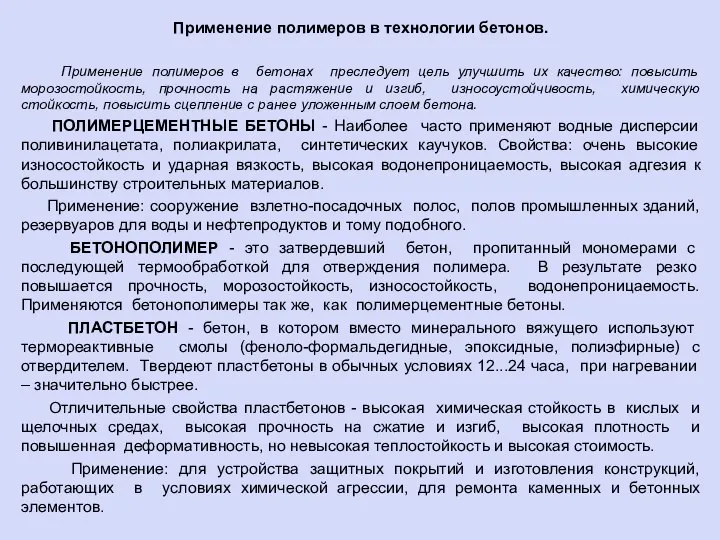 Применение полимеров в технологии бетонов.

Применение полимеров в бетонах преследует цель улучшить их качество: повысить морозостойкость, прочность на растяжение и изгиб, износоустойчивость, химическую стойкость, повысить сцепление с ранее уложенным слоем бетона.

ПОЛИМЕРЦЕМЕНТНЫЕ БЕТОНЫ - Наиболее часто применяют водные дисперсии поливинилацетата, полиакрилата, синтетических каучуков. Свойства: очень высокие износостойкость и ударная вязкость, высокая водонепроницаемость, высокая адгезия к большинству строительных материалов.

Применение: сооружение взлетно-посадочных полос, полов промышленных зданий, резервуаров для воды и нефтепродуктов и тому подобного.

БЕТОНОПОЛИМЕР - это затвердевший бетон, пропитанный мономерами с последующей термообработкой для отверждения полимера. В результате резко повышается прочность, морозостойкость, износостойкость, водонепроницаемость. Применяются бетонополимеры так же, как полимерцементные бетоны.

ПЛАСТБЕТОН - бетон, в котором вместо минерального вяжущего используют термореактивные смолы (феноло-формальдегидные, эпоксидные, полиэфирные) с отвердителем. Твердеют пластбетоны в обычных условиях 12...24 часа, при нагревании – значительно быстрее.

Отличительные свойства пластбетонов - высокая химическая стойкость в кислых и щелочных средах, высокая прочность на сжатие и изгиб, высокая плотность и повышенная деформативность, но невысокая теплостойкость и высокая стоимость.

Применение: для устройства защитных покрытий и изготовления конструкций, работающих в условиях химической агрессии, для ремонта каменных и бетонных элементов.